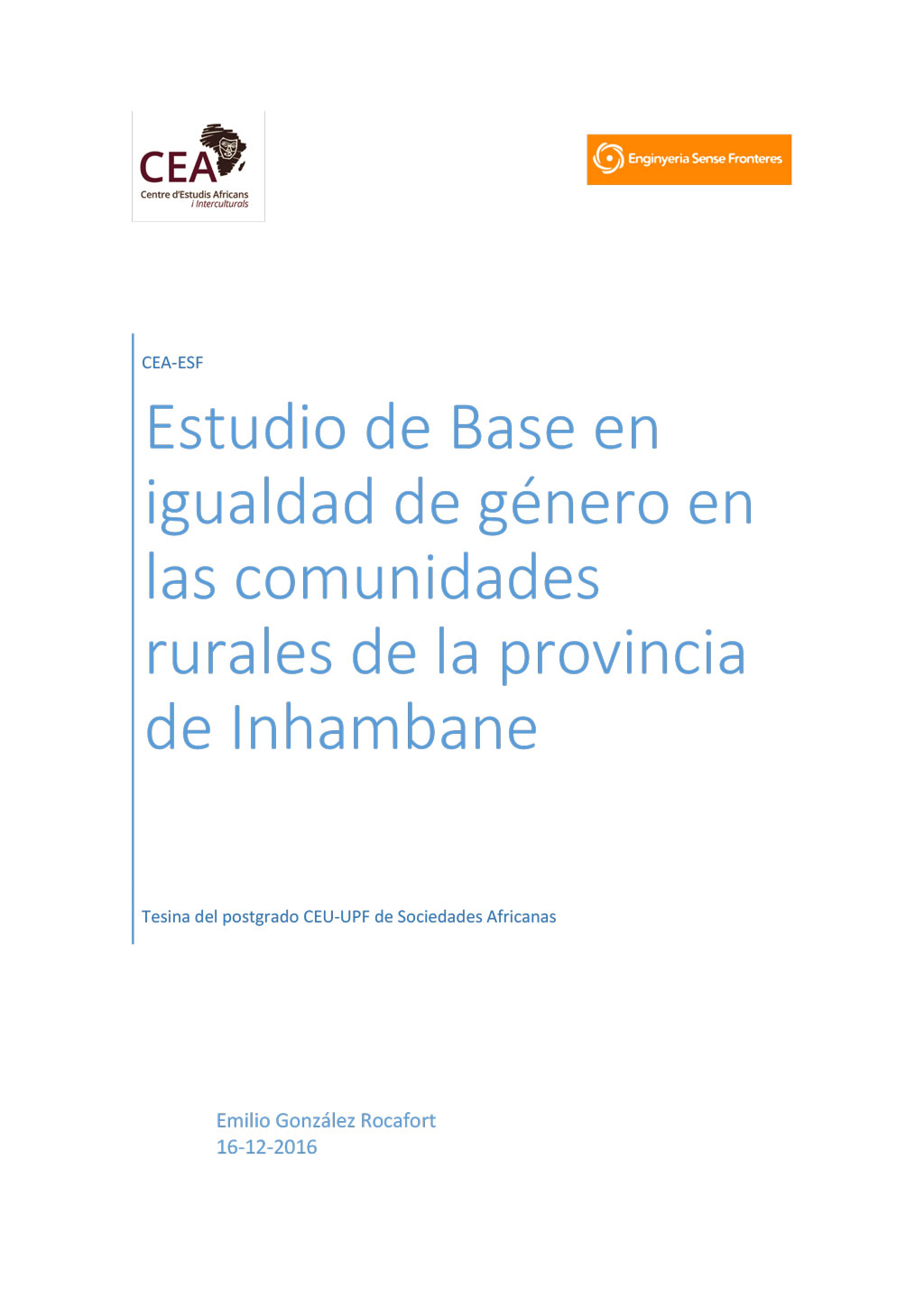 CEA
Centre d'Estudis Africans i Interculturals

Enginyeria Sense Fronteres

CEA-ESF

Estudio de Base en igualdad de género en las comunidades rurales de la provincia de Inhambane

Tesina del postgrado CEU-UPF de Sociedades Africanas

Emilio González Rocafort
16-12-2016